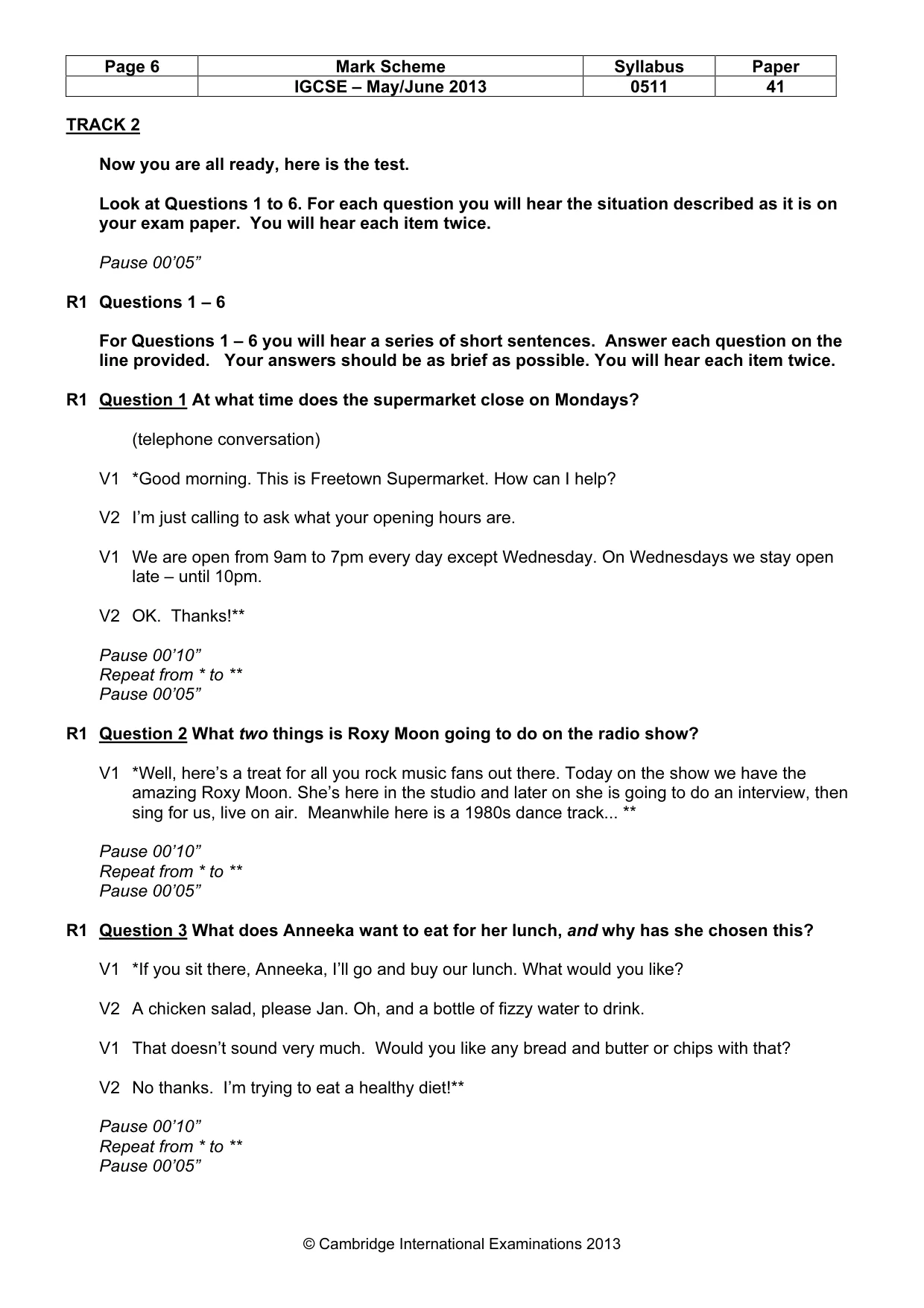 | Page 6 | Mark Scheme | Syllabus | Paper |
|---|---|---|---|
|  | IGCSE – May/June 2013 | 0511 | 41 |

TRACK 2

Now you are all ready, here is the test.

Look at Questions 1 to 6. For each question you will hear the situation described as it is on your exam paper. You will hear each item twice.

Pause 00'05"

R1 Questions 1 – 6

For Questions 1 – 6 you will hear a series of short sentences. Answer each question on the line provided. Your answers should be as brief as possible. You will hear each item twice.

R1 Question 1 At what time does the supermarket close on Mondays?

(telephone conversation)

V1 *Good morning. This is Freetown Supermarket. How can I help?

V2 I'm just calling to ask what your opening hours are.

V1 We are open from 9am to 7pm every day except Wednesday. On Wednesdays we stay open late – until 10pm.

V2 OK. Thanks!**

Pause 00'10"
Repeat from * to **
Pause 00'05"

R1 Question 2 What two things is Roxy Moon going to do on the radio show?

V1 *Well, here's a treat for all you rock music fans out there. Today on the show we have the amazing Roxy Moon. She's here in the studio and later on she is going to do an interview, then sing for us, live on air. Meanwhile here is a 1980s dance track... **

Pause 00'10"
Repeat from * to **
Pause 00'05"

R1 Question 3 What does Anneeka want to eat for her lunch, and why has she chosen this?

V1 *If you sit there, Anneeka, I'll go and buy our lunch. What would you like?

V2 A chicken salad, please Jan. Oh, and a bottle of fizzy water to drink.

V1 That doesn't sound very much. Would you like any bread and butter or chips with that?

V2 No thanks. I'm trying to eat a healthy diet!**

Pause 00'10"
Repeat from * to **
Pause 00'05"

© Cambridge International Examinations 2013